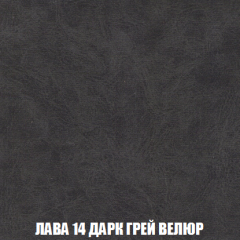 ЛАВА 14 ДАРК ГРЕЙ ВЕЛЮР